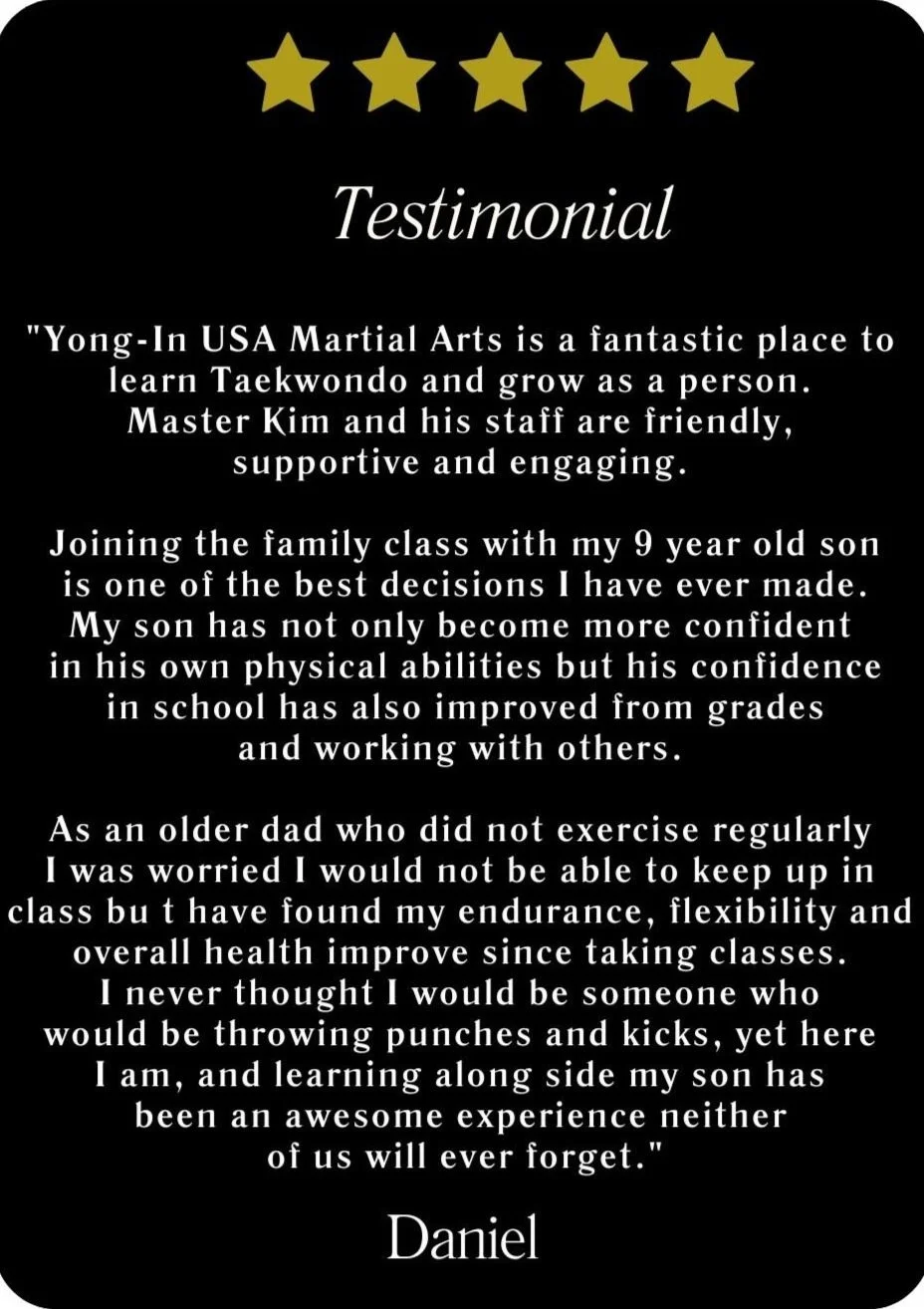 Testimonial

"Yong-In USA Martial Arts is a fantastic place to learn Taekwondo and grow as a person. Master Kim and his staff are friendly, supportive and engaging.

Joining the family class with my 9 year old son is one of the best decisions I have ever made. My son has not only become more confident in his own physical abilities but his confidence in school has also improved from grades and working with others.

As an older dad who did not exercise regularly I was worried I would not be able to keep up in class bu t have found my endurance, flexibility and overall health improve since taking classes. I never thought I would be someone who would be throwing punches and kicks, yet here I am, and learning along side my son has been an awesome experience neither of us will ever forget."

Daniel